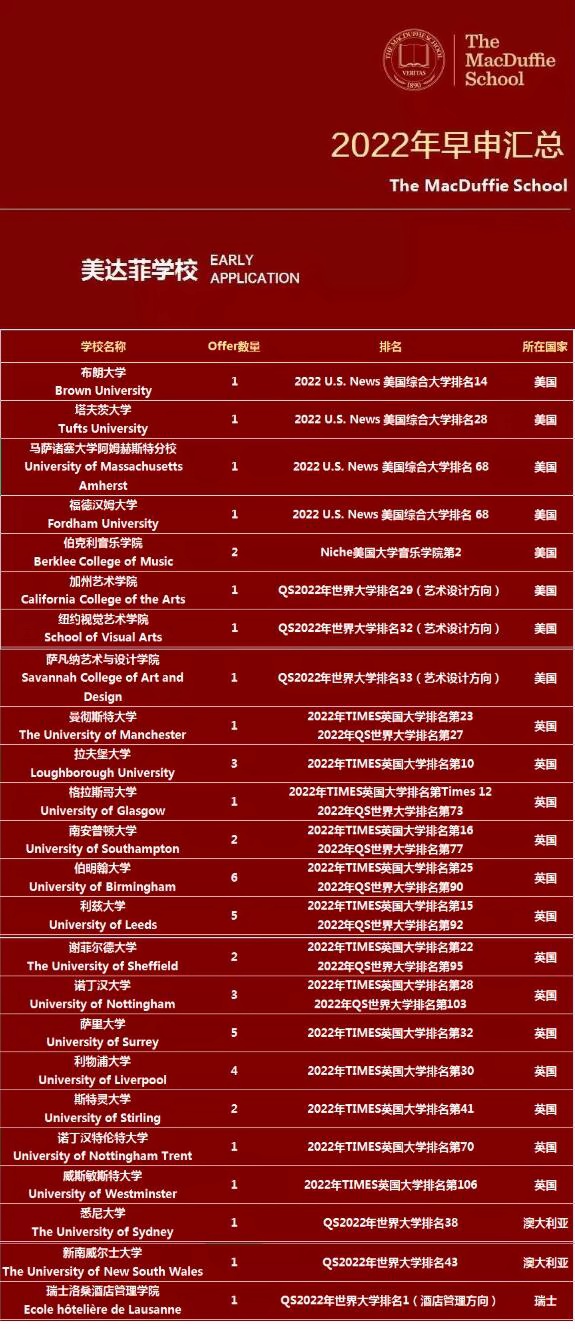 THE MACDUFFIE SCHOOL VERITAS 1890

The MacDuffie School

2022年早申汇总

The MacDuffie School

美达菲学校 EARLY APPLICATION

| 学校名称 | Offer数量 | 排名 | 所在国家 |
|---|---|---|---|
| 布朗大学 Brown University | 1 | 2022 U.S. News 美国综合大学排名14 | 美国 |
| 塔夫茨大学 Tufts University | 1 | 2022 U.S. News 美国综合大学排名28 | 美国 |
| 马萨诸塞大学阿姆赫斯特分校 University of Massachusetts Amherst | 1 | 2022 U.S. News 美国综合大学排名 68 | 美国 |
| 福德汉姆大学 Fordham University | 1 | 2022 U.S. News 美国综合大学排名 68 | 美国 |
| 伯克利音乐学院 Berklee College of Music | 2 | Niche美国大学音乐学院第2 | 美国 |
| 加州艺术学院 California College of the Arts | 1 | QS2022年世界大学排名29（艺术设计方向） | 美国 |
| 纽约视觉艺术学院 School of Visual Arts | 1 | QS2022年世界大学排名32（艺术设计方向） | 美国 |
| 萨凡纳艺术与设计学院 Savannah College of Art and Design | 1 | QS2022年世界大学排名33（艺术设计方向） | 美国 |
| 曼彻斯特大学 The University of Manchester | 1 | 2022年TIMES英国大学排名第23 2022年QS世界大学排名第27 | 英国 |
| 拉夫堡大学 Loughborough University | 3 | 2022年TIMES英国大学排名第10 | 英国 |
| 格拉斯哥大学 University of Glasgow | 1 | 2022年TIMES英国大学排名第Times 12 2022年QS世界大学排名第73 | 英国 |
| 南安普顿大学 University of Southampton | 2 | 2022年TIMES英国大学排名第16 2022年QS世界大学排名第77 | 英国 |
| 伯明翰大学 University of Birmingham | 6 | 2022年TIMES英国大学排名第25 2022年QS世界大学排名第90 | 英国 |
| 利兹大学 University of Leeds | 5 | 2022年TIMES英国大学排名第15 2022年QS世界大学排名第92 | 英国 |
| 谢菲尔德大学 The University of Sheffield | 2 | 2022年TIMES英国大学排名第22 2022年QS世界大学排名第95 | 英国 |
| 诺丁汉大学 University of Nottingham | 3 | 2022年TIMES英国大学排名第28 2022年QS世界大学排名第103 | 英国 |
| 萨里大学 University of Surrey | 5 | 2022年TIMES英国大学排名第32 | 英国 |
| 利物浦大学 University of Liverpool | 4 | 2022年TIMES英国大学排名第30 | 英国 |
| 斯特灵大学 University of Stirling | 2 | 2022年TIMES英国大学排名第41 | 英国 |
| 诺丁汉特伦特大学 University of Nottingham Trent | 1 | 2022年TIMES英国大学排名第70 | 英国 |
| 威斯敏斯特大学 University of Westminster | 1 | 2022年TIMES英国大学排名第106 | 英国 |
| 悉尼大学 The University of Sydney | 1 | QS2022年世界大学排名38 | 澳大利亚 |
| 新南威尔士大学 The University of New South Wales | 1 | QS2022年世界大学排名43 | 澳大利亚 |
| 瑞士洛桑酒店管理学院 Ecole hôtelière de Lausanne | 1 | QS2022年世界大学排名1（酒店管理方向） | 瑞士 |